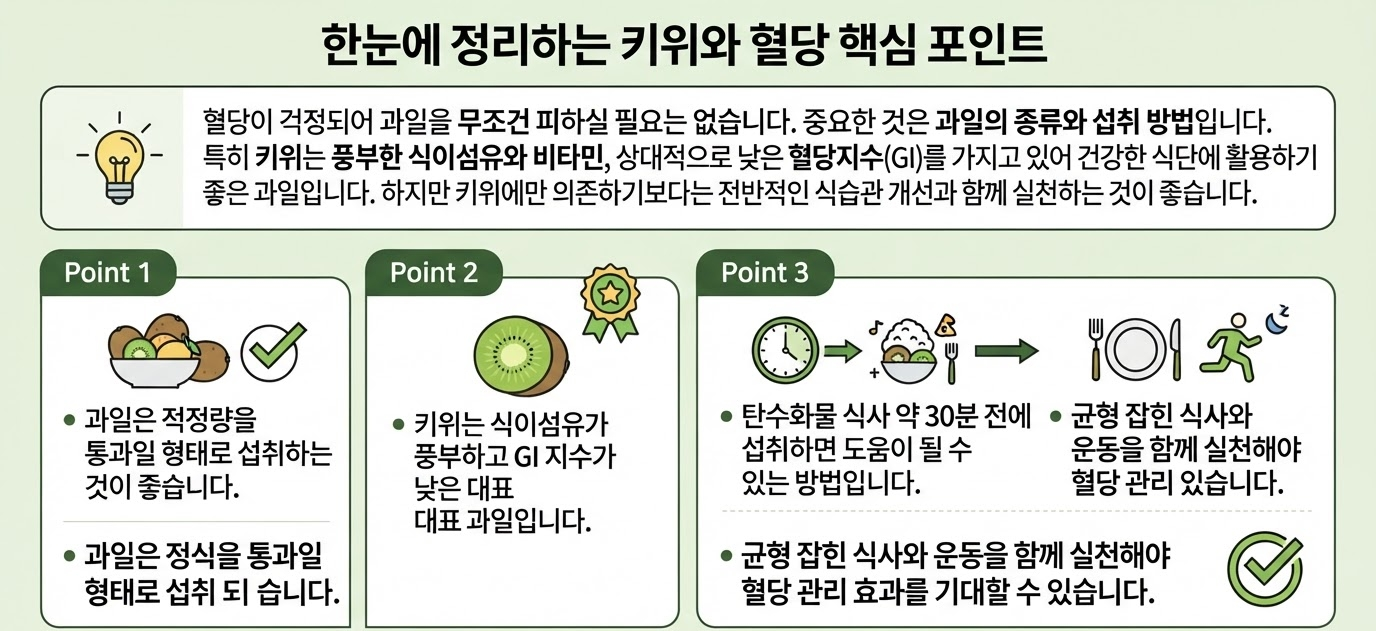 한눈에 정리하는 키위와 혈당 핵심 포인트

혈당이 걱정되어 과일을 무조건 피하실 필요는 없습니다. 중요한 것은 과일의 종류와 섭취 방법입니다. 특히 키위는 풍부한 식이섬유와 비타민, 상대적으로 낮은 혈당지수(GI)를 가지고 있어 건강한 식단에 활용하기 좋은 과일입니다. 하지만 키위에만 의존하기보다는 전반적인 식습관 개선과 함께 실천하는 것이 좋습니다.

Point 1

• 과일은 적정량을 통과일 형태로 섭취하는 것이 좋습니다.

• 과일은 정식을 통과일 형태로 섭취 되 습니다.

Point 2

• 키위는 식이섬유가 풍부하고 GI 지수가 낮은 대표 대표 과일입니다.

Point 3

• 탄수화물 식사 약 30분 전에 섭취하면 도움이 될 수 있는 방법입니다.

• 균형 잡힌 식사와 운동을 함께 실천해야 혈당 관리 있습니다.

• 균형 잡힌 식사와 운동을 함께 실천해야 혈당 관리 효과를 기대할 수 있습니다.